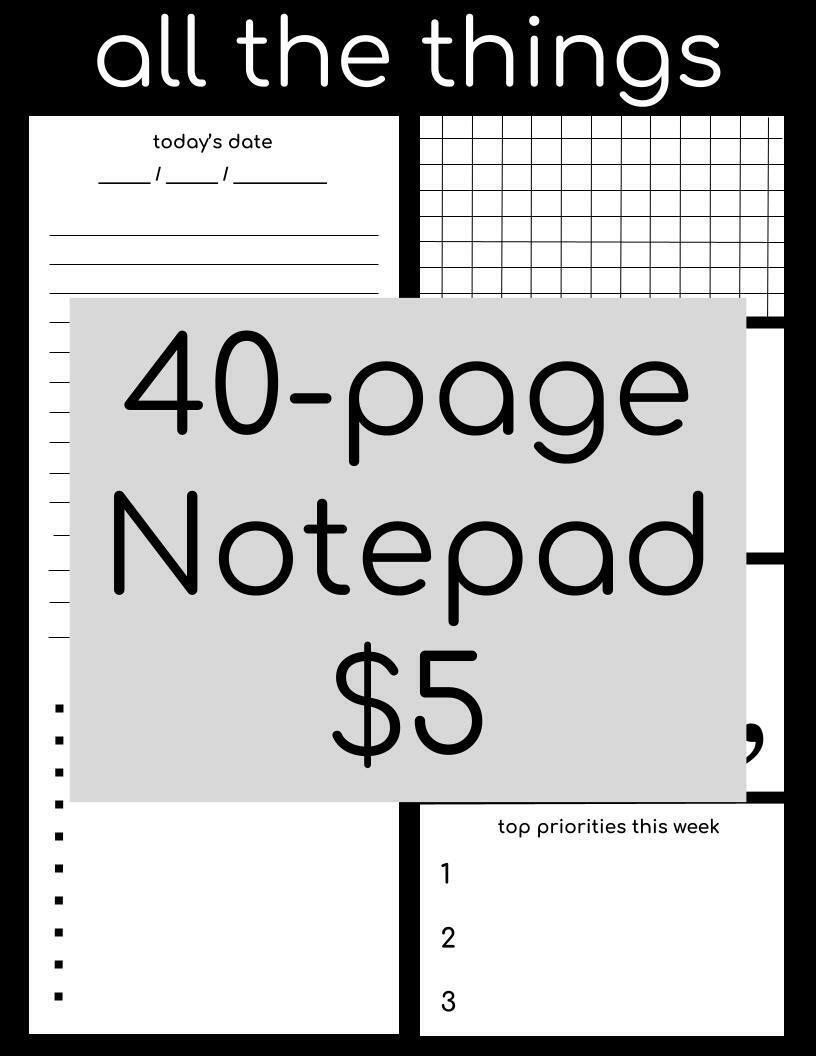 all the things

today's date
____ / ____ / ____

40-page
Notepad
$5

top priorities this week

1

2

3